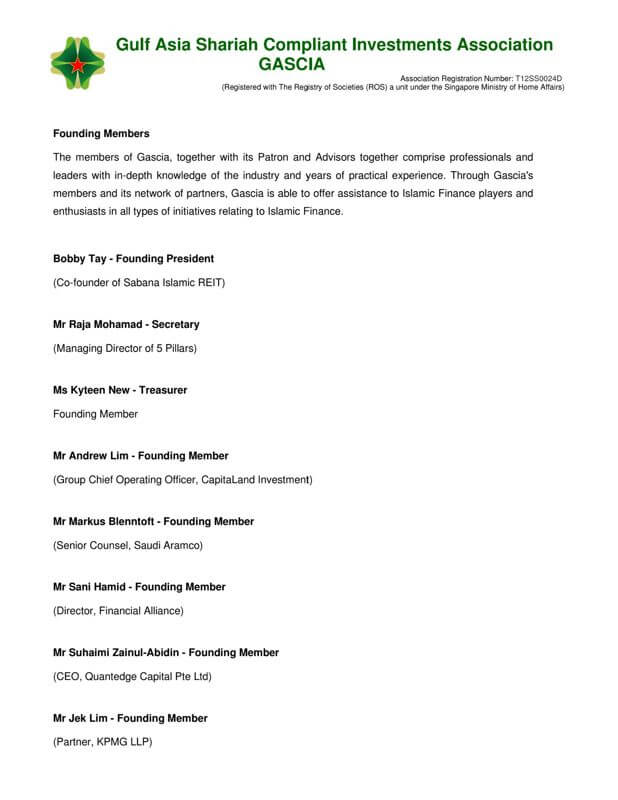 Gulf Asia Shariah Compliant Investments Association
GASCIA

Association Registration Number: T12SS0024D
(Registered with The Registry of Societies (ROS) a unit under the Singapore Ministry of Home Affairs)

Founding Members

The members of Gascia, together with its Patron and Advisors together comprise professionals and leaders with in-depth knowledge of the industry and years of practical experience. Through Gascia's members and its network of partners, Gascia is able to offer assistance to Islamic Finance players and enthusiasts in all types of initiatives relating to Islamic Finance.

Bobby Tay - Founding President

(Co-founder of Sabana Islamic REIT)

Mr Raja Mohamad - Secretary

(Managing Director of 5 Pillars)

Ms Kyteen New - Treasurer

Founding Member

Mr Andrew Lim - Founding Member

(Group Chief Operating Officer, CapitaLand Investment)

Mr Markus Blenntoft - Founding Member

(Senior Counsel, Saudi Aramco)

Mr Sani Hamid - Founding Member

(Director, Financial Alliance)

Mr Suhaimi Zainul-Abidin - Founding Member

(CEO, Quantedge Capital Pte Ltd)

Mr Jek Lim - Founding Member

(Partner, KPMG LLP)